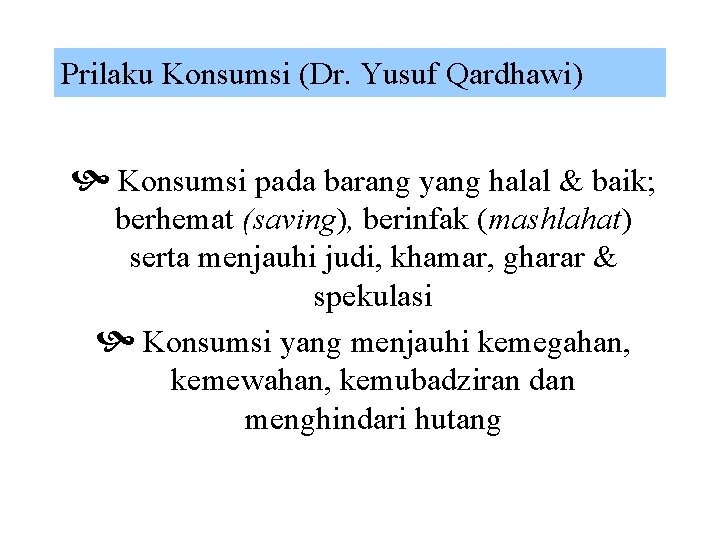 Prilaku Konsumsi (Dr. Yusuf Qardhawi)

Konsumsi pada barang yang halal & baik; berhemat (saving), berinfak (mashlahat) serta menjauhi judi, khamar, gharar & spekulasi

Konsumsi yang menjauhi kemegahan, kemewahan, kemubadziran dan menghindari hutang